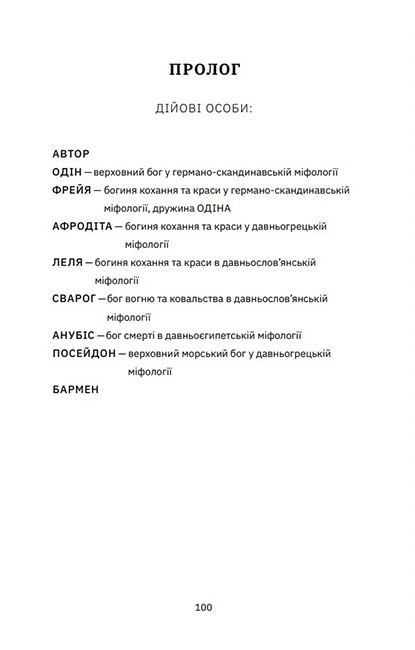 ПРОЛОГ

ДІЙОВІ ОСОБИ:

АВТОР
ОДІН — верховний бог у германо-скандинавській міфології
ФРЕЙЯ — богиня кохання та краси у германо-скандинавській міфології, дружина ОДІНА
АФРОДІТА — богиня кохання та краси у давньогрецькій міфології
ЛЕЛЯ — богиня кохання та краси в давньослов'янській міфології
СВАРОГ — бог вогню та ковальства в давньослов'янській міфології
АНУБІС — бог смерті в давньоєгипетській міфології
ПОСЕЙДОН — верховний морський бог у давньогрецькій міфології
БАРМЕН

100